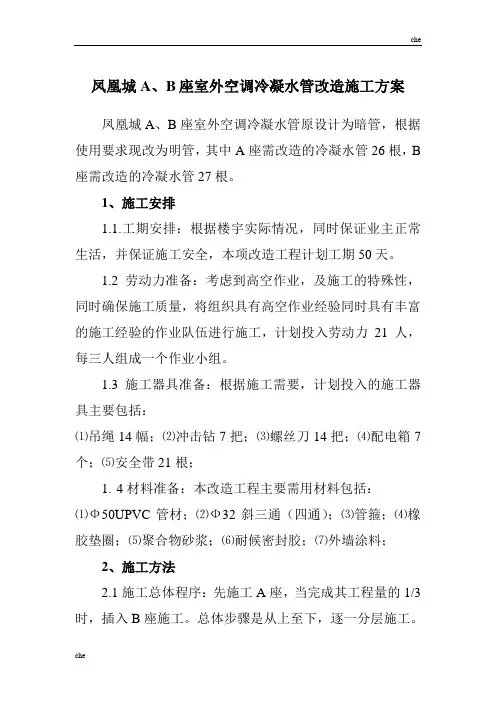 che

凤凰城 A、B 座室外空调冷凝水管改造施工方案

凤凰城 A、B 座室外空调冷凝水管原设计为暗管，根据使用要求现改为明管，其中 A 座需改造的冷凝水管 26 根，B 座需改造的冷凝水管 27 根。

1、施工安排

1.1.工期安排：根据楼宇实际情况，同时保证业主正常生活，并保证施工安全，本项改造工程计划工期 50 天。

1.2 劳动力准备：考虑到高空作业，及施工的特殊性，同时确保施工质量，将组织具有高空作业经验同时具有丰富的施工经验的作业队伍进行施工，计划投入劳动力 21 人，每三人组成一个作业小组。

1.3 施工器具准备：根据施工需要，计划投入的施工器具主要包括：

⑴吊绳 14 幅；⑵冲击钻 7 把；⑶螺丝刀 14 把；⑷配电箱 7 个；⑸安全带 21 根；

1. 4 材料准备：本改造工程主要需用材料包括：

⑴Φ50UPVC 管材；⑵Φ32 斜三通（四通）；⑶管箍；⑷橡胶垫圈；⑸聚合物砂浆；⑹耐候密封胶；⑺外墙涂料；

2、施工方法

2.1 施工总体程序：先施工 A 座，当完成其工程量的 1/3 时，插入 B 座施工。总体步骤是从上至下，逐一分层施工。

che